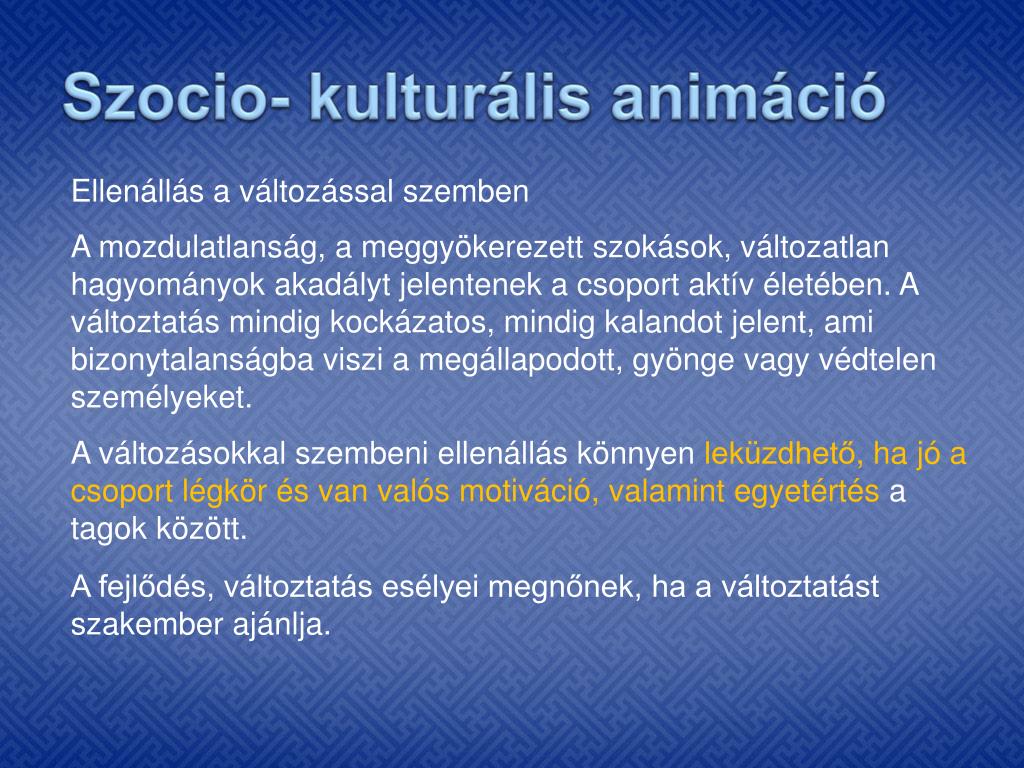 Szocio- kulturális animáció

Ellenállás a változással szemben

A mozdulatlanság, a meggyökerezett szokások, változatlan hagyományok akadályt jelentenek a csoport aktív életében. A változtatás mindig kockázatos, mindig kalandot jelent, ami bizonytalanságba viszi a megállapodott, gyönge vagy védtelen személyeket.

A változásokkal szembeni ellenállás könnyen leküzdhető, ha jó a csoport légkör és van valós motiváció, valamint egyetértés a tagok között.

A fejlődés, változtatás esélyei megnőnek, ha a változtatást szakember ajánlja.